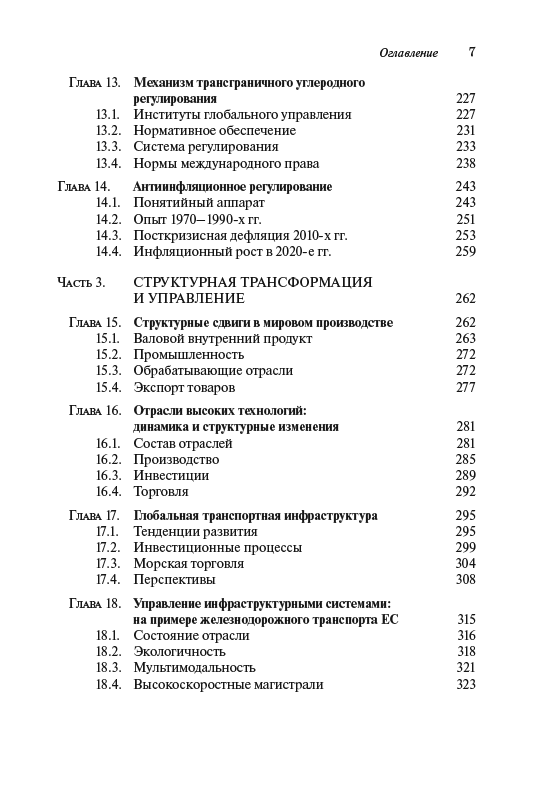 Оглавление 7

Глава 13. Механизм трансграничного углеродного регулирования 227
13.1. Институты глобального управления 227
13.2. Нормативное обеспечение 231
13.3. Система регулирования 233
13.4. Нормы международного права 238

Глава 14. Антиинфляционное регулирование 243
14.1. Понятийный аппарат 243
14.2. Опыт 1970–1990-х гг. 251
14.3. Посткризисная дефляция 2010-х гг. 253
14.4. Инфляционный рост в 2020-е гг. 259

Часть 3. СТРУКТУРНАЯ ТРАНСФОРМАЦИЯ И УПРАВЛЕНИЕ 262

Глава 15. Структурные сдвиги в мировом производстве 262
15.1. Валовой внутренний продукт 263
15.2. Промышленность 272
15.3. Обрабатывающие отрасли 272
15.4. Экспорт товаров 277

Глава 16. Отрасли высоких технологий: динамика и структурные изменения 281
16.1. Состав отраслей 281
16.2. Производство 285
16.3. Инвестиции 289
16.4. Торговля 292

Глава 17. Глобальная транспортная инфраструктура 295
17.1. Тенденции развития 295
17.2. Инвестиционные процессы 299
17.3. Морская торговля 304
17.4. Перспективы 308

Глава 18. Управление инфраструктурными системами: на примере железнодорожного транспорта ЕС 315
18.1. Состояние отрасли 316
18.2. Экологичность 318
18.3. Мультимодальность 321
18.4. Высокоскоростные магистрали 323